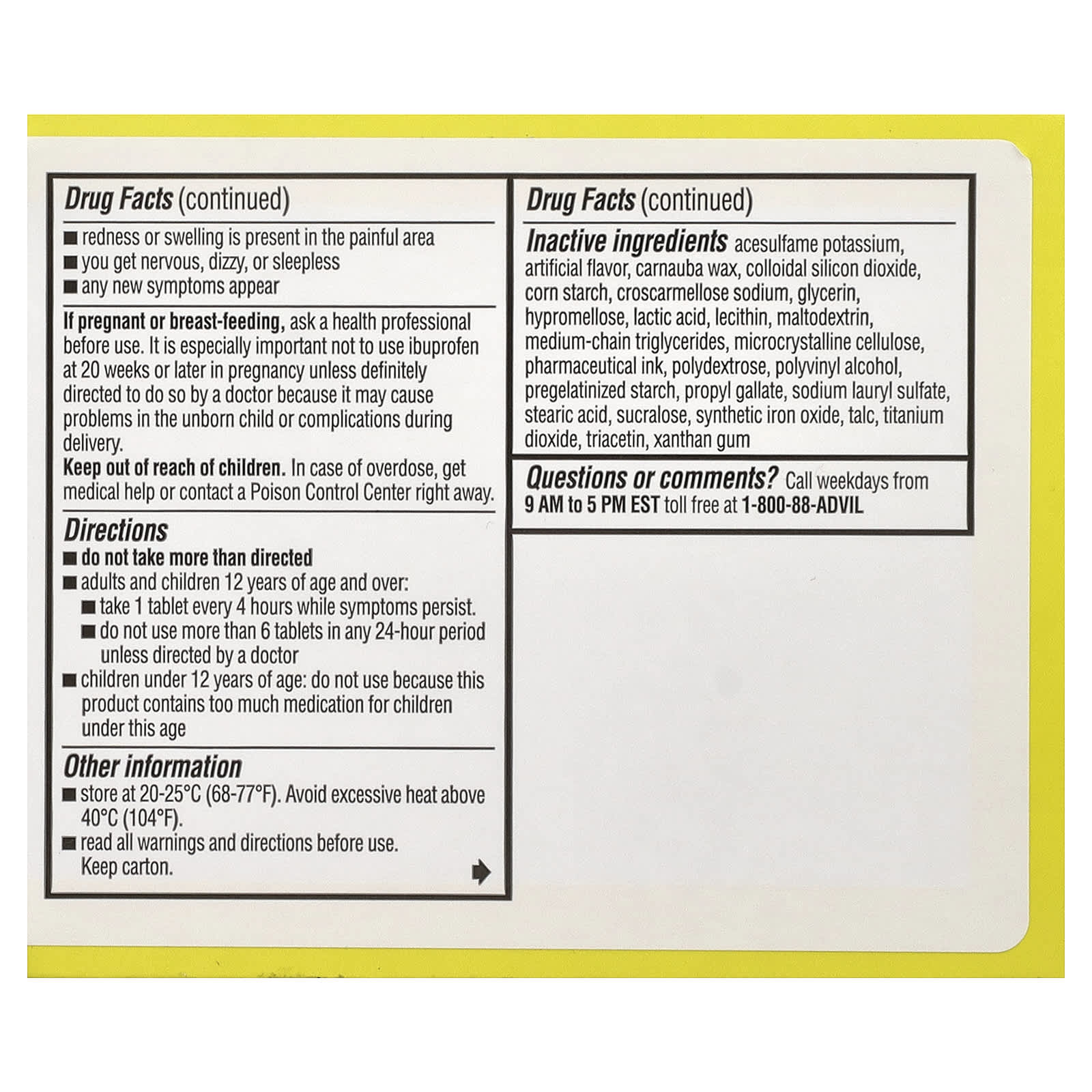 Drug Facts (continued)

■ redness or swelling is present in the painful area
■ you get nervous, dizzy, or sleepless
■ any new symptoms appear

If pregnant or breast-feeding, ask a health professional before use. It is especially important not to use ibuprofen at 20 weeks or later in pregnancy unless definitely directed to do so by a doctor because it may cause problems in the unborn child or complications during delivery.
Keep out of reach of children. In case of overdose, get medical help or contact a Poison Control Center right away.

Directions
■ do not take more than directed
■ adults and children 12 years of age and over:
■ take 1 tablet every 4 hours while symptoms persist.
■ do not use more than 6 tablets in any 24-hour period unless directed by a doctor
■ children under 12 years of age: do not use because this product contains too much medication for children under this age

Other information
■ store at 20-25°C (68-77°F). Avoid excessive heat above 40°C (104°F).
■ read all warnings and directions before use. Keep carton.

Drug Facts (continued)

Inactive ingredients acesulfame potassium, artificial flavor, carnauba wax, colloidal silicon dioxide, corn starch, croscarmellose sodium, glycerin, hypromellose, lactic acid, lecithin, maltodextrin, medium-chain triglycerides, microcrystalline cellulose, pharmaceutical ink, polydextrose, polyvinyl alcohol, pregelatinized starch, propyl gallate, sodium lauryl sulfate, stearic acid, sucralose, synthetic iron oxide, talc, titanium dioxide, triacetin, xanthan gum

Questions or comments? Call weekdays from 9 AM to 5 PM EST toll free at 1-800-88-ADVIL